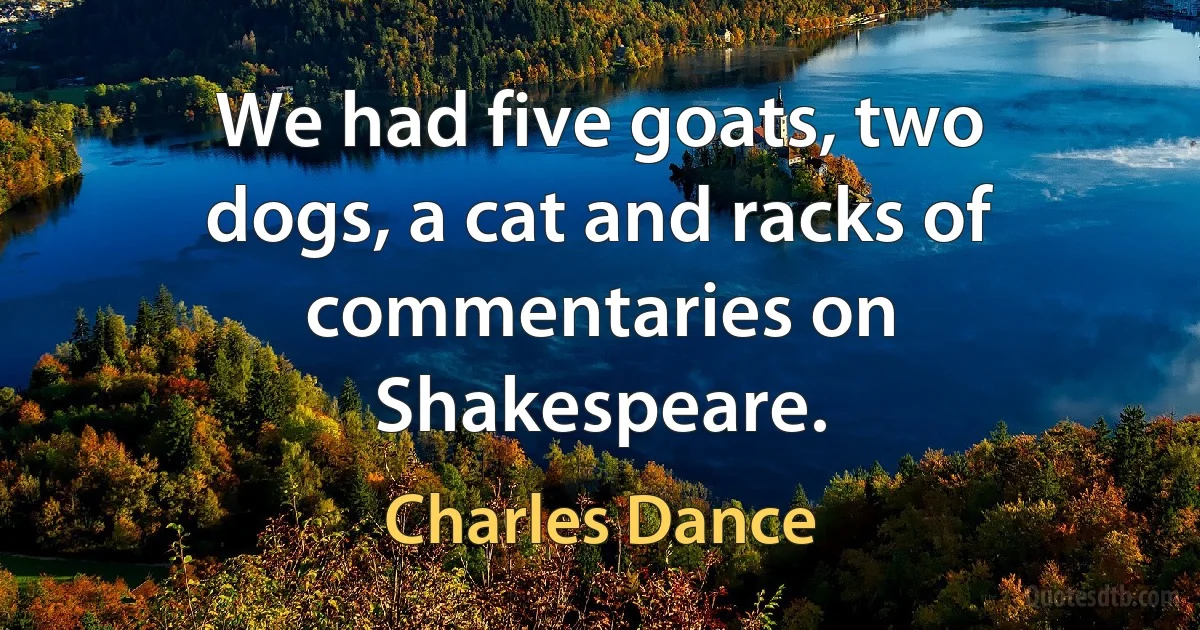 We had five goats, two dogs, a cat and racks of commentaries on Shakespeare.

Charles Dance

Quotesdtb.com